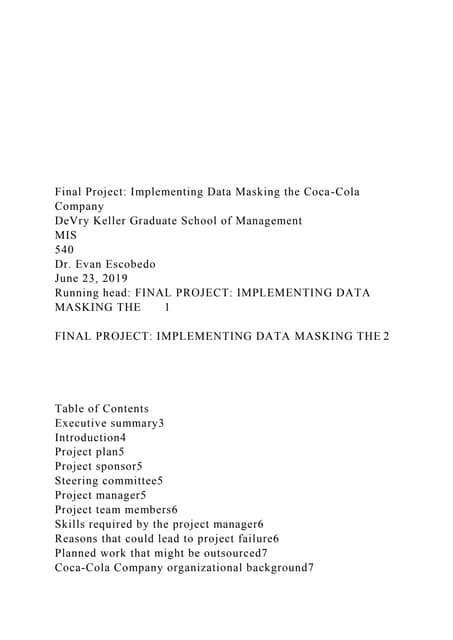 Final Project: Implementing Data Masking the Coca-Cola Company
DeVry Keller Graduate School of Management
MIS
540
Dr. Evan Escobedo
June 23, 2019
Running head: FINAL PROJECT: IMPLEMENTING DATA MASKING THE 1

FINAL PROJECT: IMPLEMENTING DATA MASKING THE 2

Table of Contents
Executive summary3
Introduction4
Project plan5
Project sponsor5
Steering committee5
Project manager5
Project team members6
Skills required by the project manager6
Reasons that could lead to project failure6
Planned work that might be outsourced7
Coca-Cola Company organizational background7